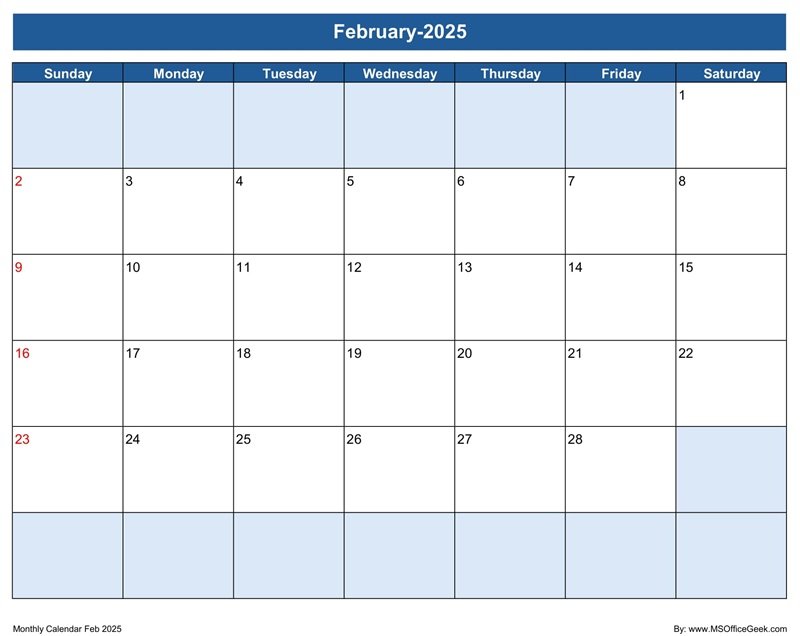 February-2025

| Sunday | Monday | Tuesday | Wednesday | Thursday | Friday | Saturday |
|---|---|---|---|---|---|---|
| | | | | | | 1 |
| 2 | 3 | 4 | 5 | 6 | 7 | 8 |
| 9 | 10 | 11 | 12 | 13 | 14 | 15 |
| 16 | 17 | 18 | 19 | 20 | 21 | 22 |
| 23 | 24 | 25 | 26 | 27 | 28 | |
| | | | | | | |

Monthly Calendar Feb 2025

By: www.MSOfficeGeek.com